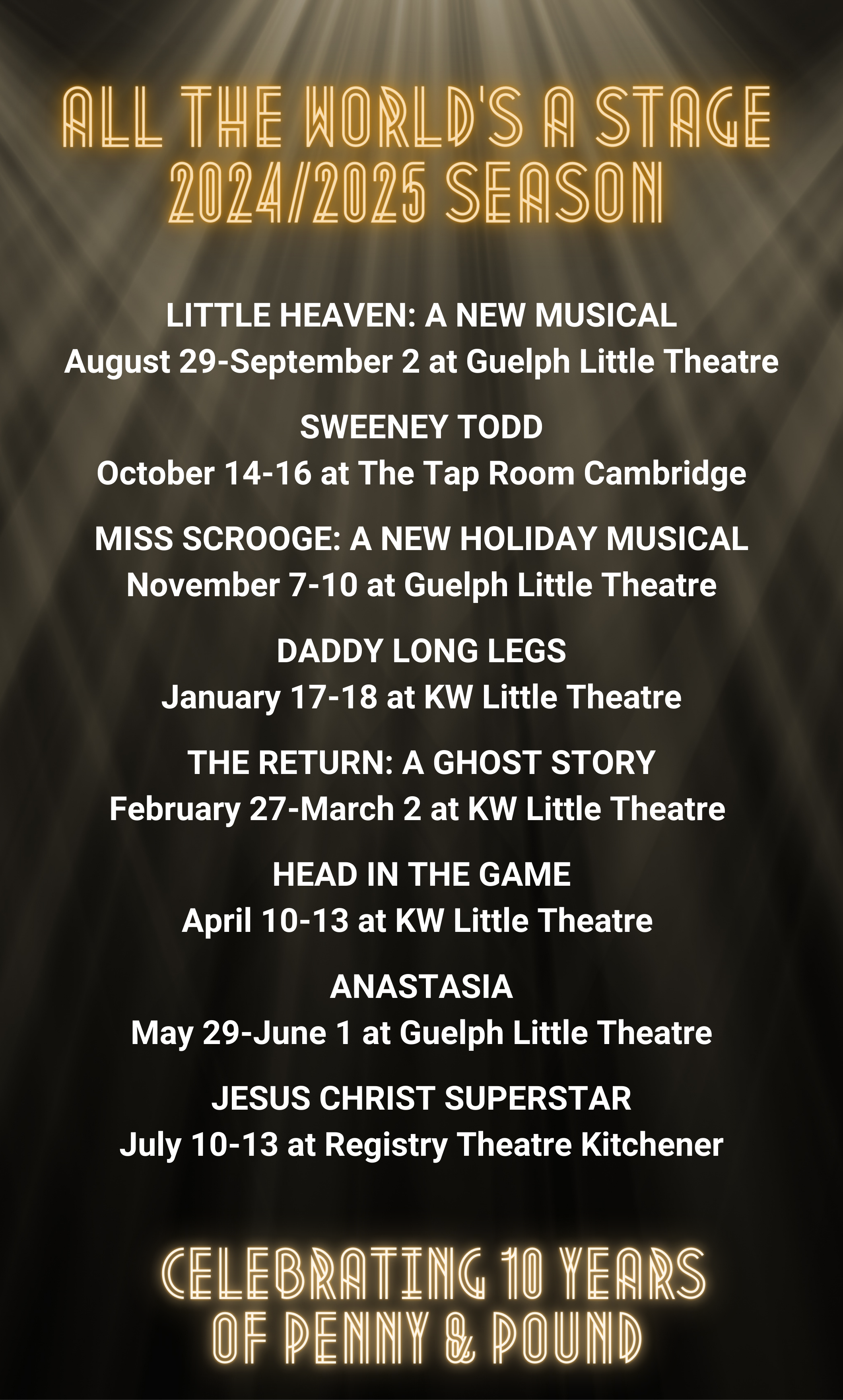 ALL THE WORLD'S A STAGE
2024/2025 SEASON

LITTLE HEAVEN: A NEW MUSICAL
August 29-September 2 at Guelph Little Theatre

SWEENEY TODD
October 14-16 at The Tap Room Cambridge

MISS SCROOGE: A NEW HOLIDAY MUSICAL
November 7-10 at Guelph Little Theatre

DADDY LONG LEGS
January 17-18 at KW Little Theatre

THE RETURN: A GHOST STORY
February 27-March 2 at KW Little Theatre

HEAD IN THE GAME
April 10-13 at KW Little Theatre

ANASTASIA
May 29-June 1 at Guelph Little Theatre

JESUS CHRIST SUPERSTAR
July 10-13 at Registry Theatre Kitchener

CELEBRATING 10 YEARS
OF PENNY & POUND